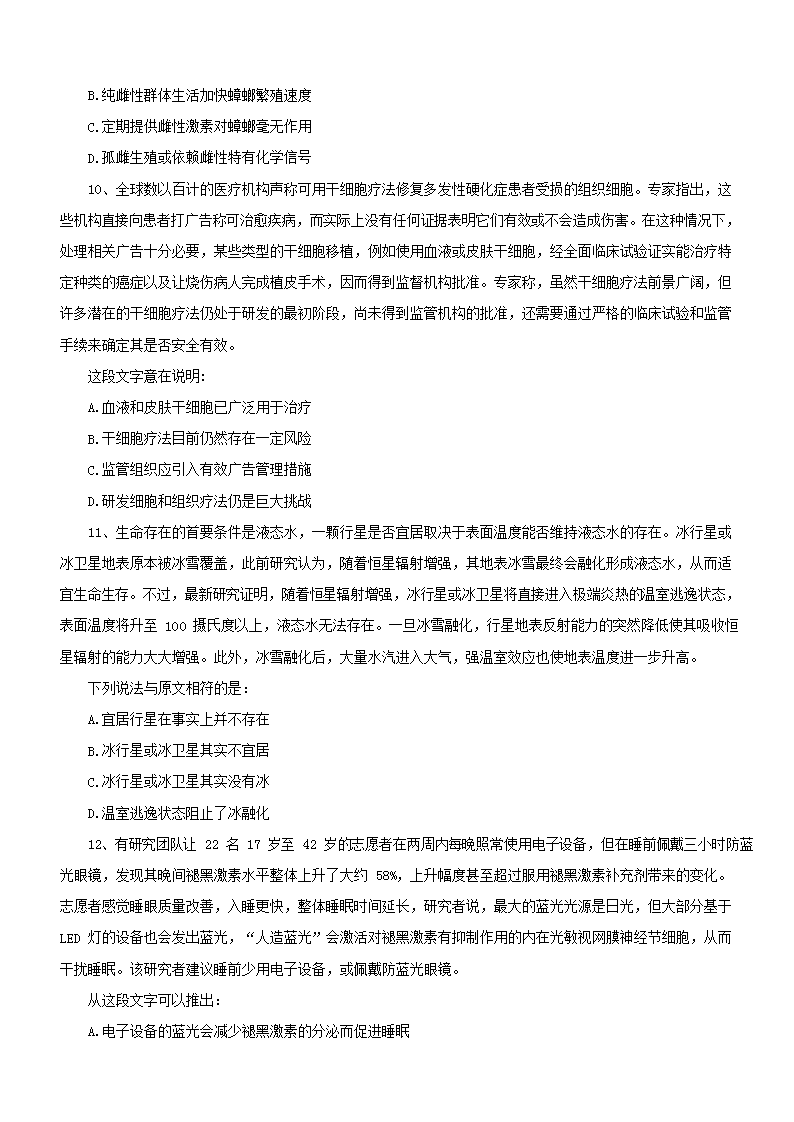 B.纯雌性群体生活加快蟑螂繁殖速度

C.定期提供雌性激素对蟑螂毫无作用

D.孤雌生殖或依赖雌性特有化学信号

10、全球数以百计的医疗机构声称可用干细胞疗法修复多发性硬化症患者受损的组织细胞。专家指出，这些机构直接向患者打广告称可治愈疾病，而实际上没有任何证据表明它们有效或不会造成伤害。在这种情况下，处理相关广告十分必要，某些类型的干细胞移植，例如使用血液或皮肤干细胞，经全面临床试验证实能治疗特定种类的癌症以及让烧伤病人完成植皮手术，因而得到监督机构批准。专家称，虽然干细胞疗法前景广阔，但许多潜在的干细胞疗法仍处于研发的最初阶段，尚未得到监管机构的批准，还需要通过严格的临床试验和监管手续来确定其是否安全有效。

这段文字意在说明：

A.血液和皮肤干细胞已广泛用于治疗

B.干细胞疗法目前仍然存在一定风险

C.监管组织应引入有效广告管理措施

D.研发细胞和组织疗法仍是巨大挑战

11、生命存在的首要条件是液态水，一颗行星是否宜居取决于表面温度能否维持液态水的存在。冰行星或冰卫星地表原本被冰雪覆盖，此前研究认为，随着恒星辐射增强，其地表冰雪最终会融化形成液态水，从而适宜生命生存。不过，最新研究证明，随着恒星辐射增强，冰行星或冰卫星将直接进入极端炎热的温室逃逸状态，表面温度将升至 100 摄氏度以上，液态水无法存在。一旦冰雪融化，行星地表反射能力的突然降低使其吸收恒星辐射的能力大大增强。此外，冰雪融化后，大量水汽进入大气，强温室效应也使地表温度进一步升高。

下列说法与原文相符的是：

A.宜居行星在事实上并不存在

B.冰行星或冰卫星其实不宜居

C.冰行星或冰卫星其实没有冰

D.温室逃逸状态阻止了冰融化

12、有研究团队让 22 名 17 岁至 42 岁的志愿者在两周内每晚照常使用电子设备，但在睡前佩戴三小时防蓝光眼镜，发现其晚间褪黑激素水平整体上升了大约 58%，上升幅度甚至超过服用褪黑激素补充剂带来的变化。志愿者感觉睡眠质量改善，入睡更快，整体睡眠时间延长，研究者说，最大的蓝光光源是日光，但大部分基于 LED 灯的设备也会发出蓝光，“人造蓝光”会激活对褪黑激素有抑制作用的内在光敏视网膜神经节细胞，从而干扰睡眠。该研究者建议睡前少用电子设备，或佩戴防蓝光眼镜。

从这段文字可以推出：

A.电子设备的蓝光会减少褪黑激素的分泌而促进睡眠